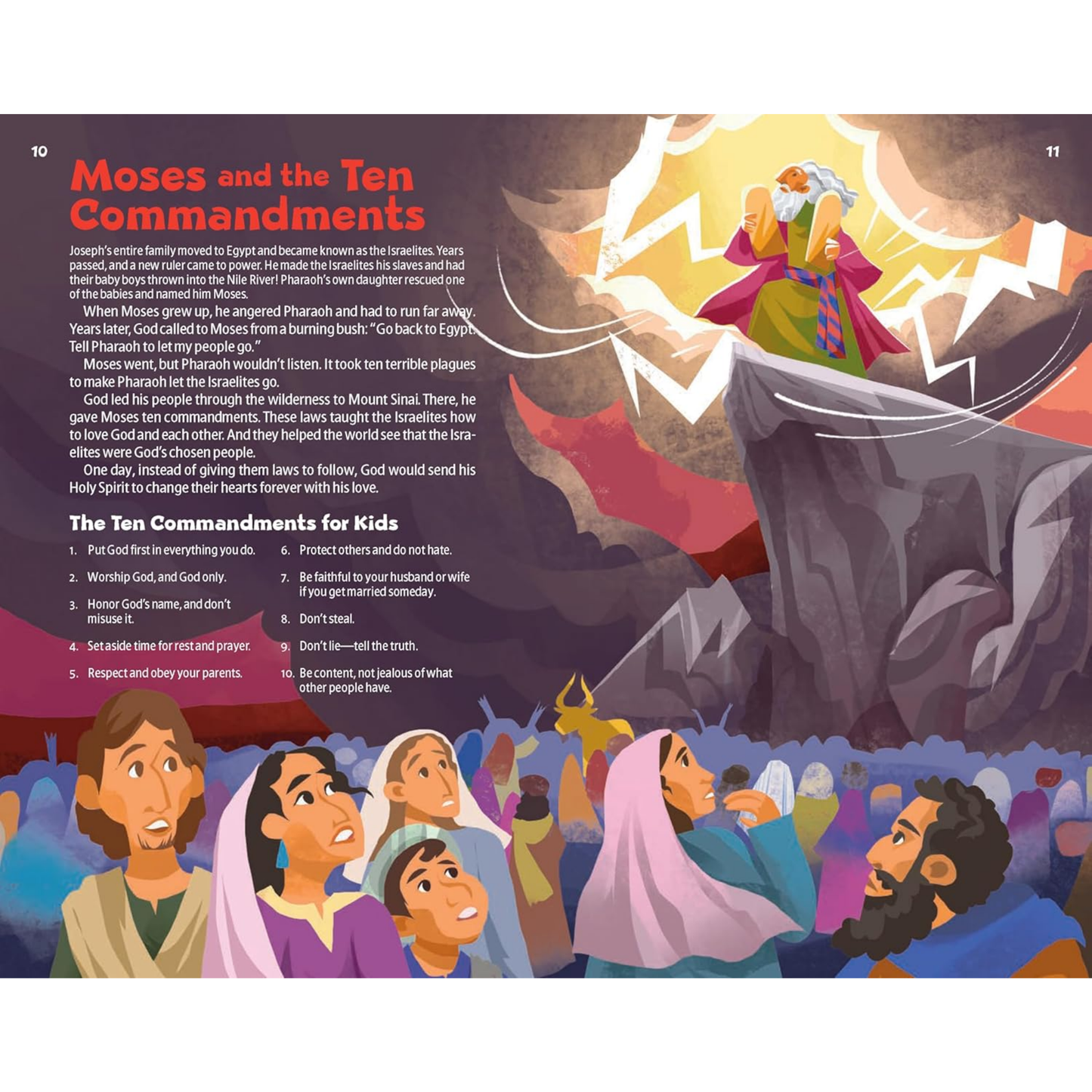 10

Moses and the Ten Commandments

Joseph's entire family moved to Egypt and became known as the Israelites. Years passed, and a new ruler came to power. He made the Israelites his slaves and had their baby boys thrown into the Nile River! Pharaoh's own daughter rescued one of the babies and named him Moses.

When Moses grew up, he angered Pharaoh and had to run far away. Years later, God called to Moses from a burning bush: "Go back to Egypt. Tell Pharaoh to let my people go."

Moses went, but Pharaoh wouldn't listen. It took ten terrible plagues to make Pharaoh let the Israelites go.

God led his people through the wilderness to Mount Sinai. There, he gave Moses ten commandments. These laws taught the Israelites how to love God and each other. And they helped the world see that the Israelites were God's chosen people.

One day, instead of giving them laws to follow, God would send his Holy Spirit to change their hearts forever with his love.

The Ten Commandments for Kids

1. Put God first in everything you do.
2. Worship God, and God only.
3. Honor God's name, and don't misuse it.
4. Set aside time for rest and prayer.
5. Respect and obey your parents.
6. Protect others and do not hate.
7. Be faithful to your husband or wife if you get married someday.
8. Don't steal.
9. Don't lie—tell the truth.
10. Be content, not jealous of what other people have.

11